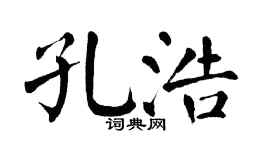 孔浩
词典网